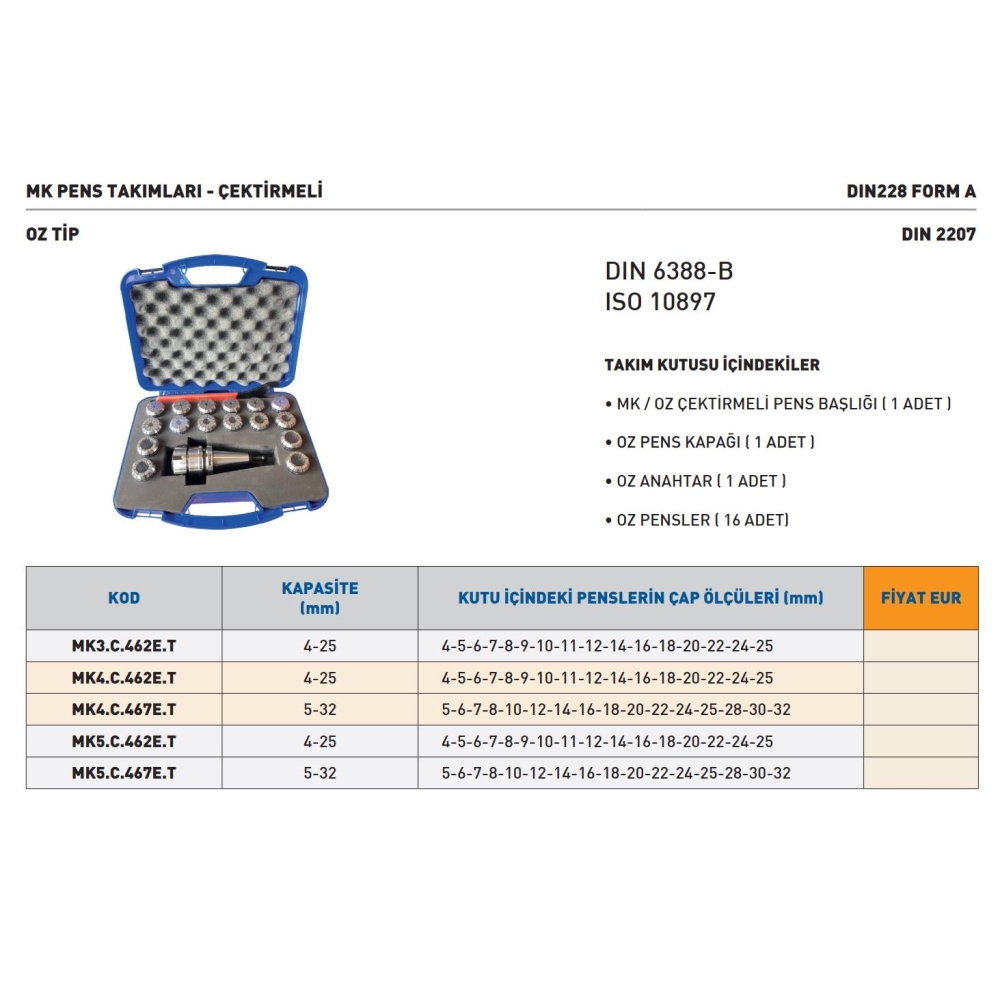 MK PENS TAKIMLARI - ÇEKTİRMELİ

DIN228 FORM A

OZ TİP

DIN 2207

DIN 6388-B
ISO 10897

TAKIM KUTUSU İÇİNDEKİLER

• MK / OZ ÇEKTİRMELİ PENS BAŞLIĞI ( 1 ADET )

• OZ PENS KAPAĞI ( 1 ADET )

• OZ ANAHTAR ( 1 ADET )

• OZ PENSLER ( 16 ADET)

| KOD | KAPASİTE (mm) | KUTU İÇİNDEKİ PENSLERİN ÇAP ÖLÇÜLERİ (mm) | FİYAT EUR |
|---|---|---|---|
| MK3.C.462E.T | 4-25 | 4-5-6-7-8-9-10-11-12-14-16-18-20-22-24-25 | |
| MK4.C.462E.T | 4-25 | 4-5-6-7-8-9-10-11-12-14-16-18-20-22-24-25 | |
| MK4.C.467E.T | 5-32 | 5-6-7-8-10-12-14-16-18-20-22-24-25-28-30-32 | |
| MK5.C.462E.T | 4-25 | 4-5-6-7-8-9-10-11-12-14-16-18-20-22-24-25 | |
| MK5.C.467E.T | 5-32 | 5-6-7-8-10-12-14-16-18-20-22-24-25-28-30-32 | |